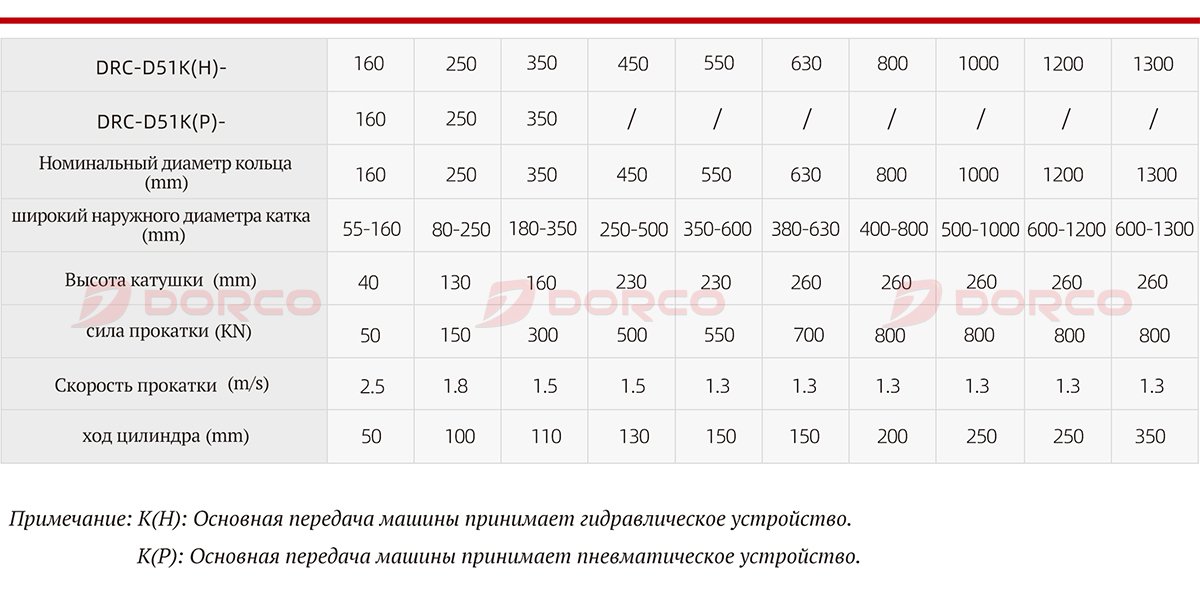 | DRC-D51K(H)- | 160 | 250 | 350 | 450 | 550 | 630 | 800 | 1000 | 1200 | 1300 |
|---|---|---|---|---|---|---|---|---|---|---|
| DRC-D51K(P)- | 160 | 250 | 350 | / | / | / | / | / | / | / |
| Номинальный диаметр кольца (mm) | 160 | 250 | 350 | 450 | 550 | 630 | 800 | 1000 | 1200 | 1300 |
| широкий наружного диаметра катка (mm) | 55-160 | 80-250 | 180-350 | 250-500 | 350-600 | 380-630 | 400-800 | 500-1000 | 600-1200 | 600-1300 |
| Высота катушки (mm) | 40 | 130 | 160 | 230 | 230 | 260 | 260 | 260 | 260 | 260 |
| сила прокатки (KN) | 50 | 150 | 300 | 500 | 550 | 700 | 800 | 800 | 800 | 800 |
| Скорость прокатки (m/s) | 2.5 | 1.8 | 1.5 | 1.5 | 1.3 | 1.3 | 1.3 | 1.3 | 1.3 | 1.3 |
| ход цилиндра (mm) | 50 | 100 | 110 | 130 | 150 | 150 | 200 | 250 | 250 | 350 |

DORCO DORCO DORCO

Примечание: K(H): Основная передача машины принимает гидравлическое устройство.

K(P): Основная передача машины принимает пневматическое устройство.